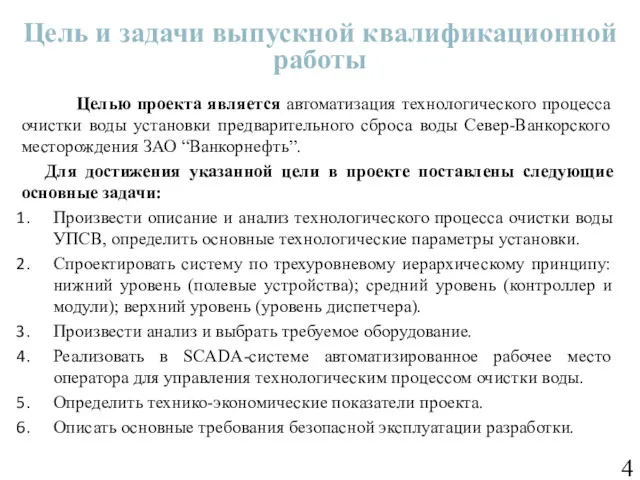 Цель и задачи выпускной квалификационной работы

Целью проекта является автоматизация технологического процесса очистки воды установки предварительного сброса воды Север-Ванкорского месторождения ЗАО “Ванкорнефть”.

Для достижения указанной цели в проекте поставлены следующие основные задачи:

1. Произвести описание и анализ технологического процесса очистки воды УПСВ, определить основные технологические параметры установки.
2. Спроектировать систему по трехуровневому иерархическому принципу: нижний уровень (полевые устройства); средний уровень (контроллер и модули); верхний уровень (уровень диспетчера).
3. Произвести анализ и выбрать требуемое оборудование.
4. Реализовать в SCADA-системе автоматизированное рабочее место оператора для управления технологическим процессом очистки воды.
5. Определить технико-экономические показатели проекта.
6. Описать основные требования безопасной эксплуатации разработки.

4